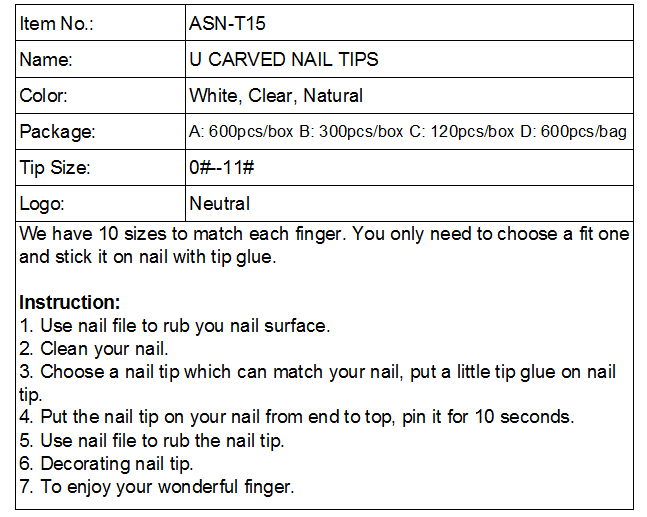 | Item No.: | ASN-T15 |
|---|---|
| Name: | U CARVED NAIL TIPS |
| Color: | White, Clear, Natural |
| Package: | A: 600pcs/box B: 300pcs/box C: 120pcs/box D: 600pcs/bag |
| Tip Size: | 0#--11# |
| Logo: | Neutral |

We have 10 sizes to match each finger. You only need to choose a fit one and stick it on nail with tip glue.

Instruction:
1. Use nail file to rub you nail surface.
2. Clean your nail.
3. Choose a nail tip which can match your nail, put a little tip glue on nail tip.
4. Put the nail tip on your nail from end to top, pin it for 10 seconds.
5. Use nail file to rub the nail tip.
6. Decorating nail tip.
7. To enjoy your wonderful finger.